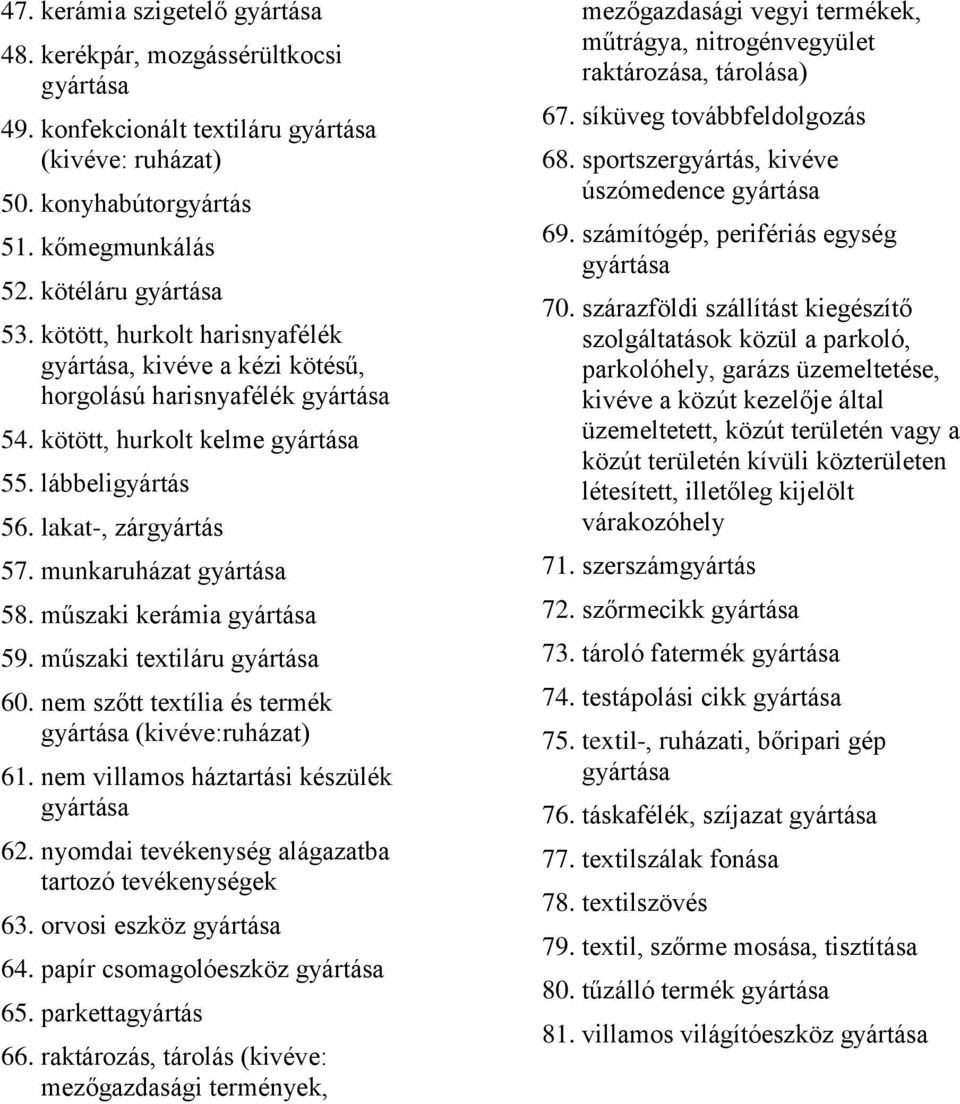 47. kerámia szigetelő gyártása
48. kerékpár, mozgássérültkocsi gyártása
49. konfekcionált textiláru gyártása (kivéve: ruházat)
50. konyhabútorgyártás
51. kőmegmunkálás
52. kötéláru gyártása
53. kötött, hurkolt harisnyafélék gyártása, kivéve a kézi kötésű, horgolású harisnyafélék gyártása
54. kötött, hurkolt kelme gyártása
55. lábbeligyártás
56. lakat-, zárgyártás
57. munkaruházat gyártása
58. műszaki kerámia gyártása
59. műszaki textiláru gyártása
60. nem szőtt textília és termék gyártása (kivéve:ruházat)
61. nem villamos háztartási készülék gyártása
62. nyomdai tevékenység alágazatba tartozó tevékenységek
63. orvosi eszköz gyártása
64. papír csomagolóeszköz gyártása
65. parkettagyártás
66. raktározás, tárolás (kivéve: mezőgazdasági termények, mezőgazdasági vegyi termékek, műtrágya, nitrogénvegyület raktározása, tárolása)
67. síküveg továbbfeldolgozás
68. sportszergyártás, kivéve úszómedence gyártása
69. számítógép, perifériás egység gyártása
70. szárazföldi szállítást kiegészítő szolgáltatások közül a parkoló, parkolóhely, garázs üzemeltetése, kivéve a közút kezelője által üzemeltetett, közút területén vagy a közút területén kívüli közterületen létesített, illetőleg kijelölt várakozóhely
71. szerszámgyártás
72. szőrmecikk gyártása
73. tároló fatermék gyártása
74. testápolási cikk gyártása
75. textil-, ruházati, bőripari gép gyártása
76. táskafélék, szíjazat gyártása
77. textilszálak fonása
78. textilszövés
79. textil, szőrme mosása, tisztítása
80. tűzálló termék gyártása
81. villamos világítóeszköz gyártása